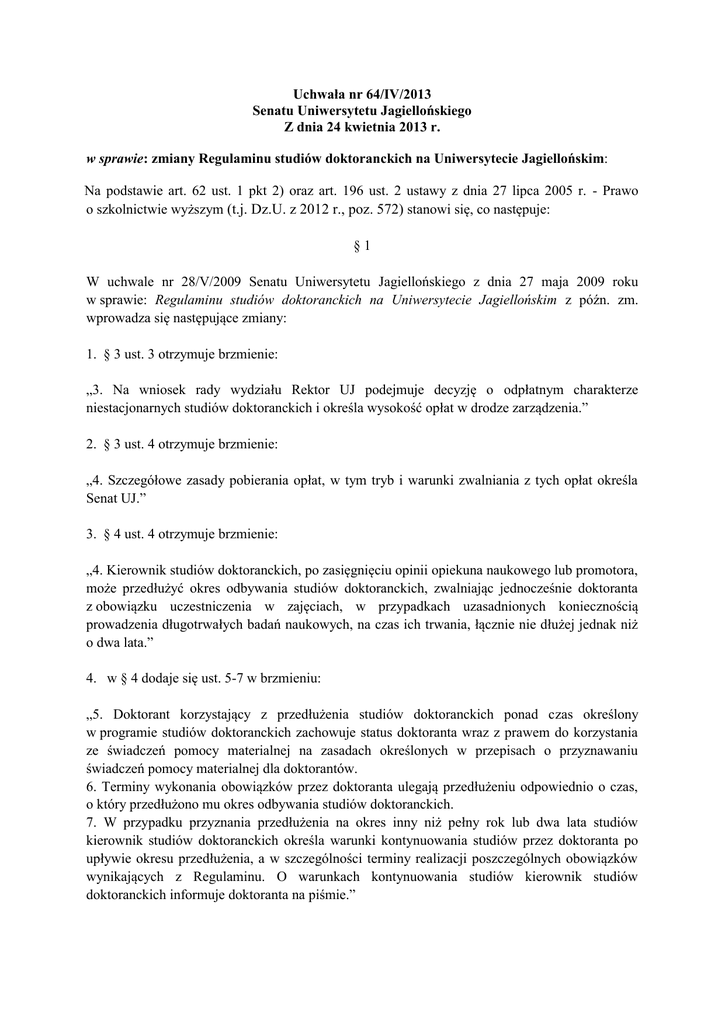 Uchwała nr 64/IV/2013
Senatu Uniwersytetu Jagiellońskiego
Z dnia 24 kwietnia 2013 r.

w sprawie: zmiany Regulaminu studiów doktoranckich na Uniwersytecie Jagiellońskim:

Na podstawie art. 62 ust. 1 pkt 2) oraz art. 196 ust. 2 ustawy z dnia 27 lipca 2005 r. - Prawo o szkolnictwie wyższym (t.j. Dz.U. z 2012 r., poz. 572) stanowi się, co następuje:

§ 1

W uchwale nr 28/V/2009 Senatu Uniwersytetu Jagiellońskiego z dnia 27 maja 2009 roku w sprawie: Regulaminu studiów doktoranckich na Uniwersytecie Jagiellońskim z późn. zm. wprowadza się następujące zmiany:

1. § 3 ust. 3 otrzymuje brzmienie:

„3. Na wniosek rady wydziału Rektor UJ podejmuje decyzję o odpłatnym charakterze niestacjonarnych studiów doktoranckich i określa wysokość opłat w drodze zarządzenia.”

2. § 3 ust. 4 otrzymuje brzmienie:

„4. Szczegółowe zasady pobierania opłat, w tym tryb i warunki zwalniania z tych opłat określa Senat UJ.”

3. § 4 ust. 4 otrzymuje brzmienie:

„4. Kierownik studiów doktoranckich, po zasięgnięciu opinii opiekuna naukowego lub promotora, może przedłużyć okres odbywania studiów doktoranckich, zwalniając jednocześnie doktoranta z obowiązku uczestniczenia w zajęciach, w przypadkach uzasadnionych koniecznością prowadzenia długotrwałych badań naukowych, na czas ich trwania, łącznie nie dłużej jednak niż o dwa lata.”

4. w § 4 dodaje się ust. 5-7 w brzmieniu:

„5. Doktorant korzystający z przedłużenia studiów doktoranckich ponad czas określony w programie studiów doktoranckich zachowuje status doktoranta wraz z prawem do korzystania ze świadczeń pomocy materialnej na zasadach określonych w przepisach o przyznawaniu świadczeń pomocy materialnej dla doktorantów.
6. Terminy wykonania obowiązków przez doktoranta ulegają przedłużeniu odpowiednio o czas, o który przedłużono mu okres odbywania studiów doktoranckich.
7. W przypadku przyznania przedłużenia na okres inny niż pełny rok lub dwa lata studiów kierownik studiów doktoranckich określa warunki kontynuowania studiów przez doktoranta po upływie okresu przedłużenia, a w szczególności terminy realizacji poszczególnych obowiązków wynikających z Regulaminu. O warunkach kontynuowania studiów kierownik studiów doktoranckich informuje doktoranta na piśmie.”